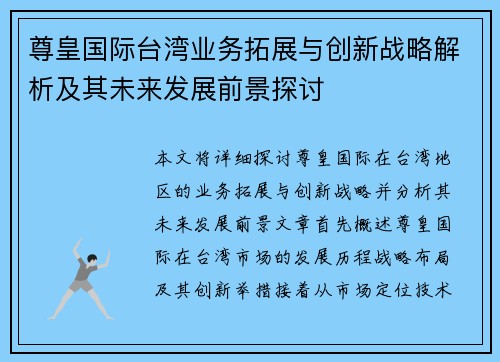 尊皇国际台湾业务拓展与创新战略解析及其未来发展前景探讨

本文将详细探讨尊皇国际在台湾地区的业务拓展与创新战略并分析其未来发展前景文章首先概述尊皇国际在台湾市场的发展历程战略布局及其创新举措接着从市场定位技术